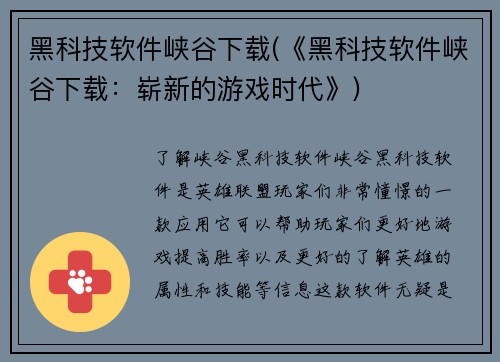 黑科技软件峡谷下载(《黑科技软件峡谷下载：崭新的游戏时代》)

了解峡谷黑科技软件峡谷黑科技软件是英雄联盟玩家们非常憧憬的一款应用它可以帮助玩家们更好地游戏提高胜率以及更好的了解英雄的属性和技能等信息这款软件无疑是